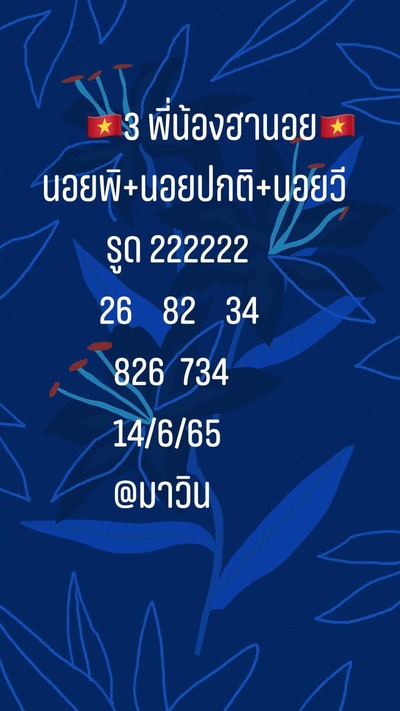 🇻🇳3 พี่น้องฮานอย🇻🇳
นอยพิ+นอยปกติ+นอยวี
รูด 222222
26 82 34
826 734
14/6/65
@มาวิน